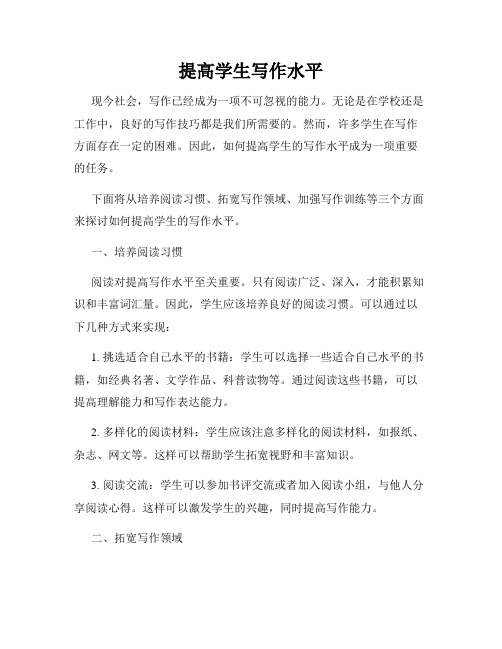 提高学生写作水平

现今社会，写作已经成为一项不可忽视的能力。无论是在学校还是工作中，良好的写作技巧都是我们所需要的。然而，许多学生在写作方面存在一定的困难。因此，如何提高学生的写作水平成为一项重要的任务。

下面将从培养阅读习惯、拓宽写作领域、加强写作训练等三个方面来探讨如何提高学生的写作水平。

一、培养阅读习惯

阅读对提高写作水平至关重要。只有阅读广泛、深入，才能积累知识和丰富词汇量。因此，学生应该培养良好的阅读习惯。可以通过以下几种方式来实现：

1. 挑选适合自己水平的书籍：学生可以选择一些适合自己水平的书籍，如经典名著、文学作品、科普读物等。通过阅读这些书籍，可以提高理解能力和写作表达能力。

2. 多样化的阅读材料：学生应该注意多样化的阅读材料，如报纸、杂志、网文等。这样可以帮助学生拓宽视野和丰富知识。

3. 阅读交流：学生可以参加书评交流或者加入阅读小组，与他人分享阅读心得。这样可以激发学生的兴趣，同时提高写作能力。

二、拓宽写作领域